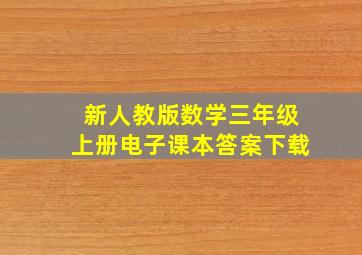 新人教版数学三年级
上册电子课本答案下载